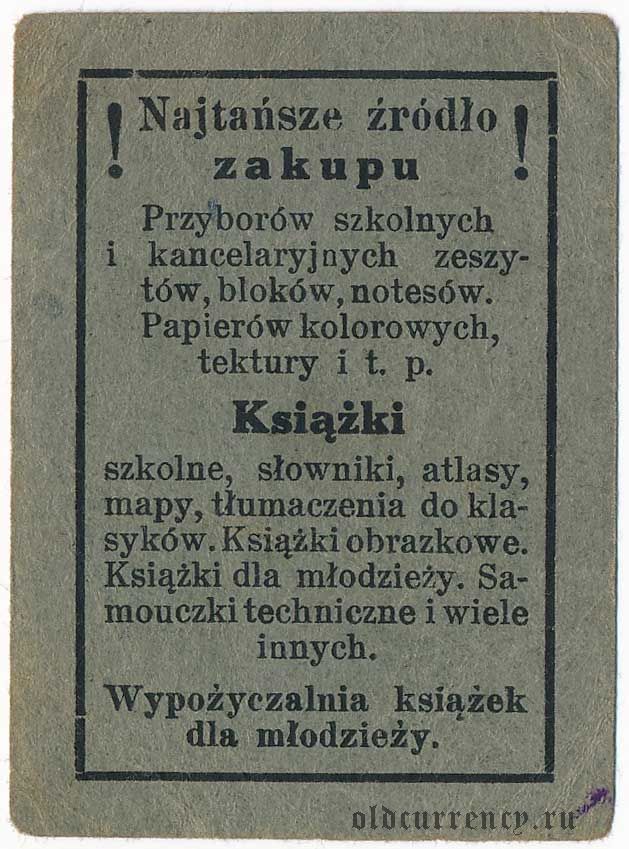 ! Najtańsze źródło zakupu !

Przyborów szkolnych i kancelaryjnych zeszytów, bloków, notesów. Papierów kolorowych, tektury i t. p.

Książki

szkolne, słowniki, atlasy, mapy, tłumaczenia do klasyków. Książki obrazkowe. Książki dla młodzieży. Samouczki techniczne i wiele innych.

Wypożyczalnia książek dla młodzieży.

oldcurrency.ru